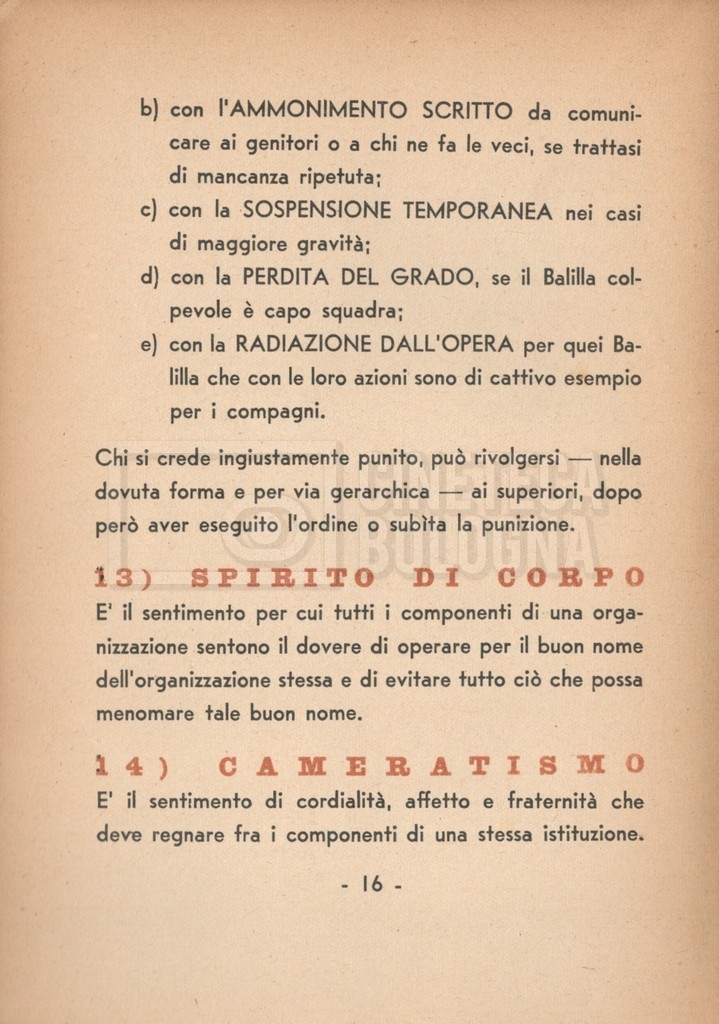 b) con l'AMMONIMENTO SCRITTO da comunicare ai genitori o a chi ne fa le veci, se trattasi di mancanza ripetuta;

c) con la SOSPENSIONE TEMPORANEA nei casi di maggiore gravità;

d) con la PERDITA DEL GRADO, se il Balilla colpevole è capo squadra;

e) con la RADIAZIONE DALL'OPERA per quei Balilla che con le loro azioni sono di cattivo esempio per i compagni.

Chi si crede ingiustamente punito, può rivolgersi — nella dovuta forma e per via gerarchica — ai superiori, dopo però aver eseguito l'ordine o subìta la punizione.

13) SPIRITO DI CORPO

E' il sentimento per cui tutti i componenti di una organizzazione sentono il dovere di operare per il buon nome dell'organizzazione stessa e di evitare tutto ciò che possa menomare tale buon nome.

14) CAMERATISMO

E' il sentimento di cordialità, affetto e fraternità che deve regnare fra i componenti di una stessa istituzione.

- 16 -